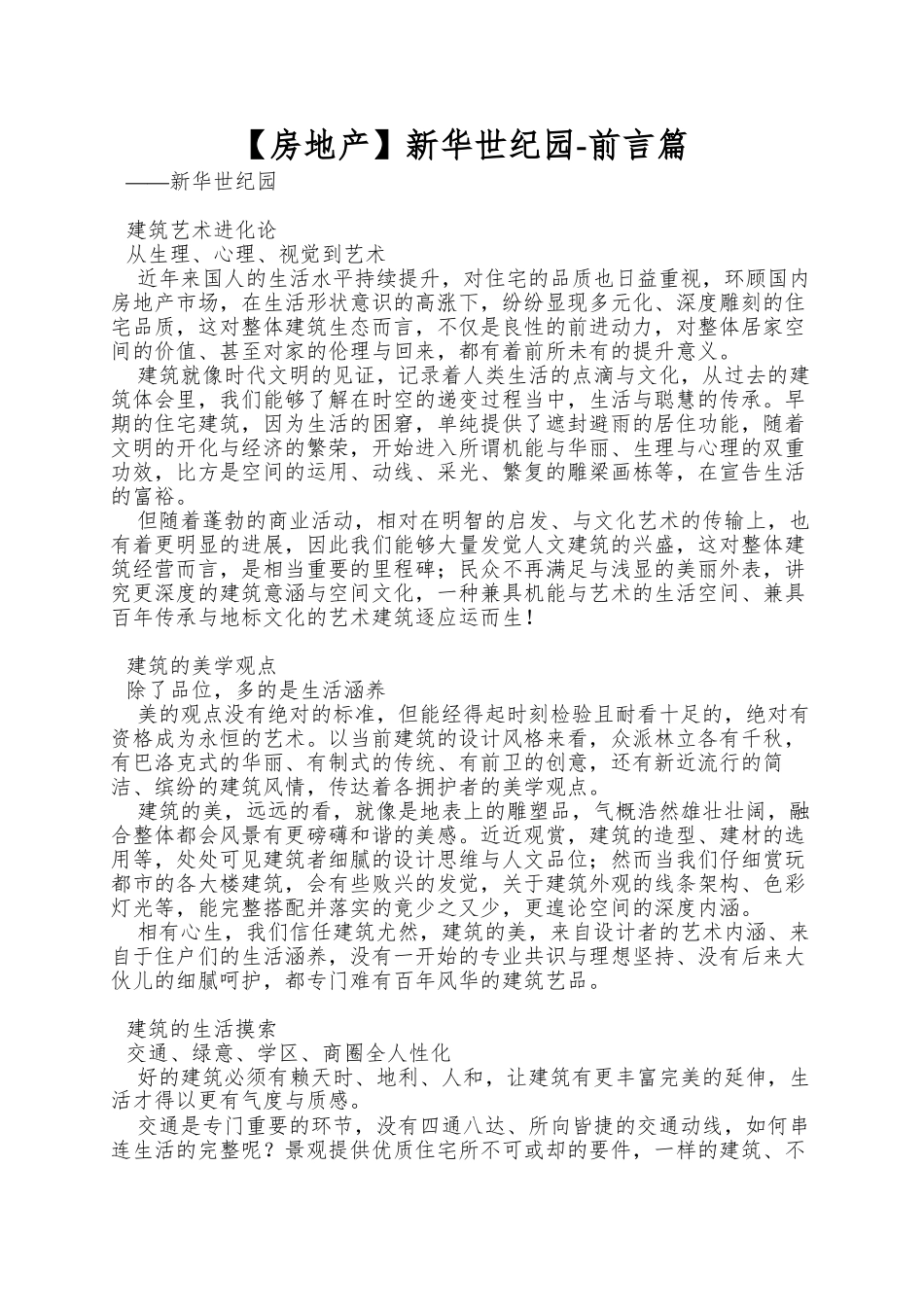 【房地产】新华世纪园-前言篇

——新华世纪园

建筑艺术进化论

从生理、心理、视觉到艺术

近年来国人的生活水平持续提升，对住宅的品质也日益重视，环顾国内房地产市场，在生活形状意识的高涨下，纷纷显现多元化、深度雕刻的住宅品质，这对整体建筑生态而言，不仅是良性的前进动力，对整体居家空间的价值、甚至对家的伦理与回来，都有着前所未有的提升意义。

建筑就像时代文明的见证，记录着人类生活的点滴与文化，从过去的建筑体会里，我们能够了解在时空的递变过程当中，生活与聪慧的传承。早期的住宅建筑，因为生活的困窘，单纯提供了遮封避雨的居住功能，随着文明的开化与经济的繁荣，开始进入所谓机能与华丽、生理与心理的双重功效，比方是空间的运用、动线、采光、繁复的雕梁画栋等，在宣告生活的富裕。

但随着蓬勃的商业活动，相对在明智的启发、与文化艺术的传输上，也有着更明显的进展，因此我们能够大量发觉人文建筑的兴盛，这对整体建筑经营而言，是相当重要的里程碑；民众不再满足与浅显的美丽外表，讲究更深度的建筑意涵与空间文化，一种兼具机能与艺术的生活空间、兼具百年传承与地标文化的艺术建筑逐应运而生！

建筑的美学观点

除了品位，多的是生活涵养

美的观点没有绝对的标准，但能经得起时刻检验且耐看十足的，绝对有资格成为永恒的艺术。以当前建筑的设计风格来看，众派林立各有千秋，有巴洛克式的华丽、有制式的传统、有前卫的创意，还有新近流行的简洁、缤纷的建筑风情，传达着各拥护者的美学观点。

建筑的美，远远的看，就像是地表上的雕塑品，气概浩然雄壮壮阔，融合整体都会风景有更磅礴和谐的美感。近近观赏，建筑的造型、建材的选用等，处处可见建筑者细腻的设计思维与人文品位；然而当我们仔细赏玩都市的各大楼建筑，会有些败兴的发觉，关于建筑外观的线条架构、色彩灯光等，能完整搭配并落实的竟少之又少，更遑论空间的深度内涵。

相有心生，我们信任建筑尤然，建筑的美，来自设计者的艺术内涵、来自于住户们的生活涵养，没有一开始的专业共识与理想坚持、没有后来大伙儿的细腻呵护，都专门难有百年风华的建筑艺品。

建筑的生活摸索

交通、绿意、学区、商圈全人性化

好的建筑必须有赖天时、地利、人和，让建筑有更丰富完美的延伸，生活才得以更有气度与质感。

交通是专门重要的环节，没有四通八达、所向皆捷的交通动线，如何串连生活的完整呢？景观提供优质住宅所不可或却的要件，一样的建筑、不